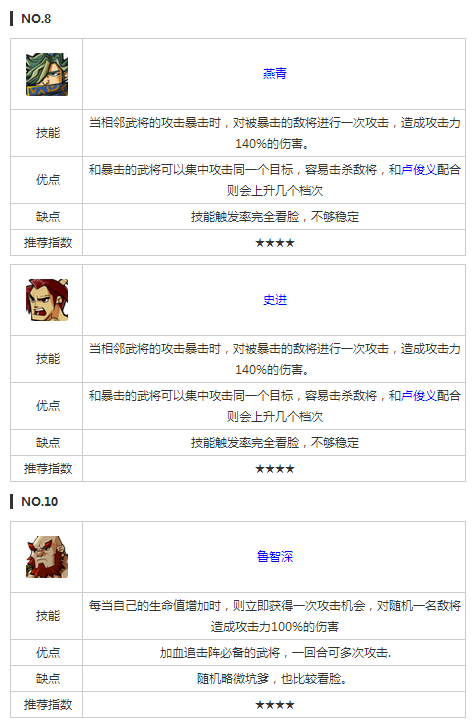 NO.8

|  | 燕青 |
|---|---|
| 技能 | 当相邻武将的攻击暴击时，对被暴击的敌将进行一次攻击，造成攻击力140%的伤害。 |
| 优点 | 和暴击的武将可以集中攻击同一个目标，容易击杀敌将，和卢俊义配合则会上升几个档次 |
| 缺点 | 技能触发率完全看脸，不够稳定 |
| 推荐指数 | ★★★★ |

|  | 史进 |
|---|---|
| 技能 | 当相邻武将的攻击暴击时，对被暴击的敌将进行一次攻击，造成攻击力140%的伤害。 |
| 优点 | 和暴击的武将可以集中攻击同一个目标，容易击杀敌将，和卢俊义配合则会上升几个档次 |
| 缺点 | 技能触发率完全看脸，不够稳定 |
| 推荐指数 | ★★★★ |

NO.10

|  | 鲁智深 |
|---|---|
| 技能 | 每当自己的生命值增加时，则立即获得一次攻击机会，对随机一名敌将造成攻击力100%的伤害 |
| 优点 | 加血追击阵必备的武将，一回合可多次攻击. |
| 缺点 | 随机略微坑爹，也比较看脸。 |
| 推荐指数 | ★★★★ |